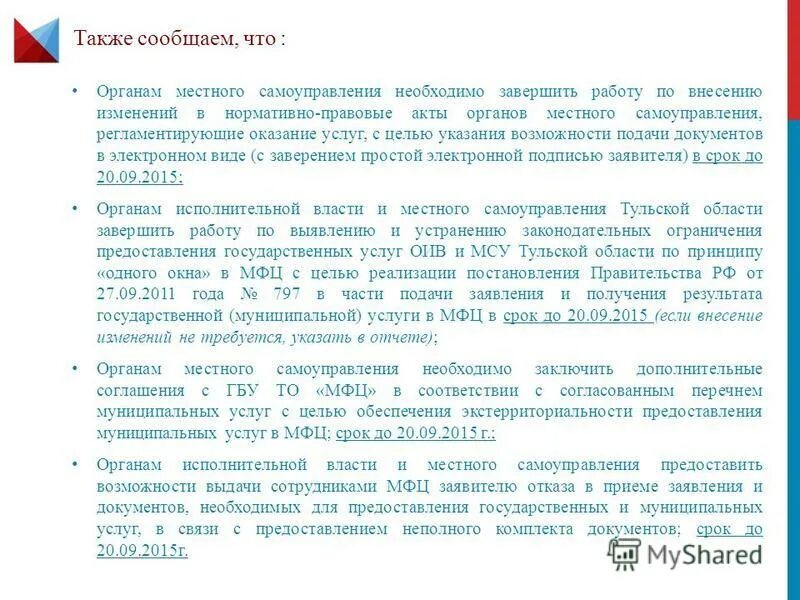 Также сообщаем, что :

• Органам местного самоуправления необходимо завершить работу по внесению изменений в нормативно-правовые акты органов местного самоуправления, регламентирующие оказание услуг, с целью указания возможности подачи документов в электронном виде (с заверением простой электронной подписью заявителя) в срок до 20.09.2015;

• Органам исполнительной власти и местного самоуправления Тульской области завершить работу по выявлению и устранению законодательных ограничения предоставления государственных услуг ОИВ и МСУ Тульской области по принципу «одного окна» в МФЦ с целью реализации постановления Правительства РФ от 27.09.2011 года № 797 в части подачи заявления и получения результата государственной (муниципальной) услуги в МФЦ в срок до 20.09.2015 (если внесение изменений не требуется, указать в отчете);

• Органам местного самоуправления необходимо заключить дополнительные соглашения с ГБУ ТО «МФЦ» в соответствии с согласованным перечнем муниципальных услуг с целью обеспечения экстерриториальности предоставления муниципальных услуг в МФЦ; срок до 20.09.2015 г.;

• Органам исполнительной власти и местного самоуправления предоставить возможности выдачи сотрудниками МФЦ заявителю отказа в приеме заявления и документов, необходимых для предоставления государственных и муниципальных услуг, в связи с предоставлением неполного комплекта документов; срок до 20.09.2015г.

MyShared